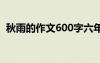 秋雨的作文600字六年